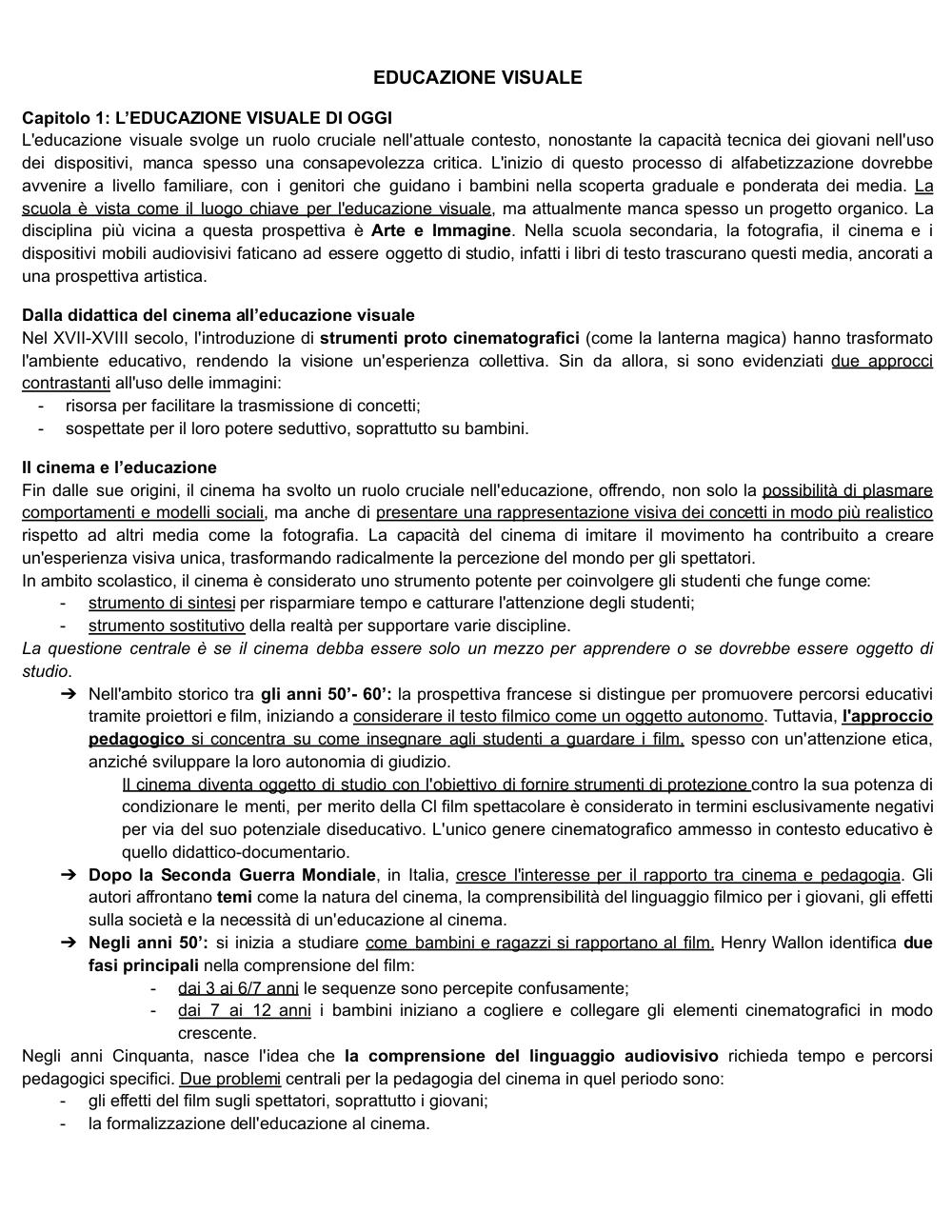 EDUCAZIONE VISUALE

Capitolo 1: L'EDUCAZIONE VISUALE DI OGGI
L'educazione visuale svolge un ruolo cruciale nell'attuale contesto, nonostante la capacità tecnica dei giovani nell'uso dei dispositivi, manca spesso una consapevolezza critica. L'inizio di questo processo di alfabetizzazione dovrebbe avvenire a livello familiare, con i genitori che guidano i bambini nella scoperta graduale e ponderata dei media. La scuola è vista come il luogo chiave per l'educazione visuale, ma attualmente manca spesso un progetto organico. La disciplina più vicina a questa prospettiva è Arte e Immagine. Nella scuola secondaria, la fotografia, il cinema e i dispositivi mobili audiovisivi faticano ad essere oggetto di studio, infatti i libri di testo trascurano questi media, ancorati a una prospettiva artistica.

Dalla didattica del cinema all'educazione visuale
Nel XVII-XVIII secolo, l'introduzione di strumenti proto cinematografici (come la lanterna magica) hanno trasformato l'ambiente educativo, rendendo la visione un'esperienza collettiva. Sin da allora, si sono evidenziati due approcci contrastanti all'uso delle immagini:
- risorsa per facilitare la trasmissione di concetti;
- sospettate per il loro potere seduttivo, soprattutto su bambini.

Il cinema e l'educazione
Fin dalle sue origini, il cinema ha svolto un ruolo cruciale nell'educazione, offrendo, non solo la possibilità di plasmare comportamenti e modelli sociali, ma anche di presentare una rappresentazione visiva dei concetti in modo più realistico rispetto ad altri media come la fotografia. La capacità del cinema di imitare il movimento ha contribuito a creare un'esperienza visiva unica, trasformando radicalmente la percezione del mondo per gli spettatori.
In ambito scolastico, il cinema è considerato uno strumento potente per coinvolgere gli studenti che funge come:
- strumento di sintesi per risparmiare tempo e catturare l'attenzione degli studenti;
- strumento sostitutivo della realtà per supportare varie discipline.
La questione centrale è se il cinema debba essere solo un mezzo per apprendere o se dovrebbe essere oggetto di studio.
➔ Nell'ambito storico tra gli anni 50'- 60': la prospettiva francese si distingue per promuovere percorsi educativi tramite proiettori e film, iniziando a considerare il testo filmico come un oggetto autonomo. Tuttavia, l'approccio pedagogico si concentra su come insegnare agli studenti a guardare i film, spesso con un'attenzione etica, anziché sviluppare la loro autonomia di giudizio.
Il cinema diventa oggetto di studio con l'obiettivo di fornire strumenti di protezione contro la sua potenza di condizionare le menti, per merito della Cl film spettacolare è considerato in termini esclusivamente negativi per via del suo potenziale diseducativo. L'unico genere cinematografico ammesso in contesto educativo è quello didattico-documentario.
➔ Dopo la Seconda Guerra Mondiale, in Italia, cresce l'interesse per il rapporto tra cinema e pedagogia. Gli autori affrontano temi come la natura del cinema, la comprensibilità del linguaggio filmico per i giovani, gli effetti sulla società e la necessità di un'educazione al cinema.
➔ Negli anni 50': si inizia a studiare come bambini e ragazzi si rapportano al film. Henry Wallon identifica due fasi principali nella comprensione del film:
- dai 3 ai 6/7 anni le sequenze sono percepite confusamente;
- dai 7 ai 12 anni i bambini iniziano a cogliere e collegare gli elementi cinematografici in modo crescente.
Negli anni Cinquanta, nasce l'idea che la comprensione del linguaggio audiovisivo richieda tempo e percorsi pedagogici specifici. Due problemi centrali per la pedagogia del cinema in quel periodo sono:
- gli effetti del film sugli spettatori, soprattutto i giovani;
- la formalizzazione dell'educazione al cinema.